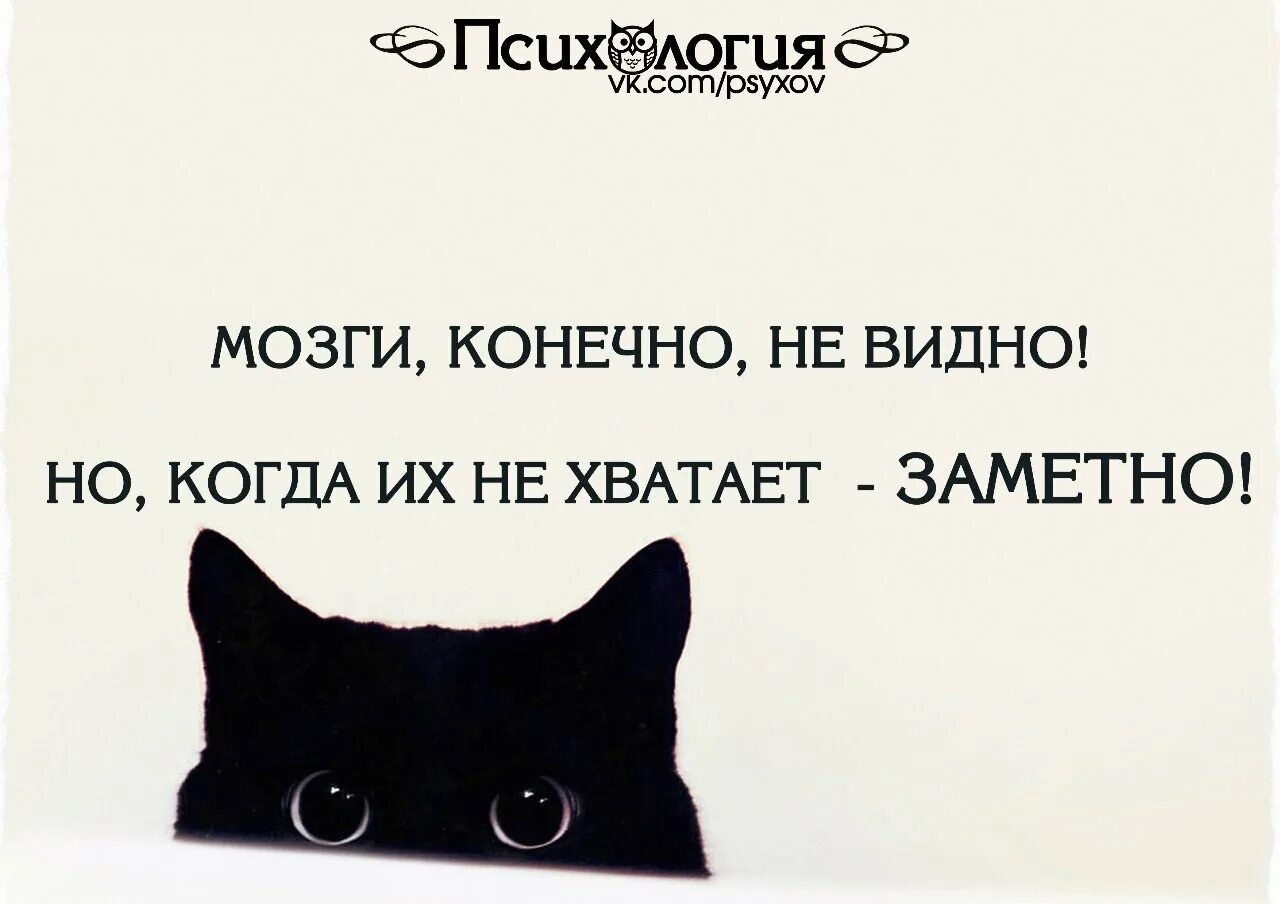 Психология
vk.com/psyxov

МОЗГИ, КОНЕЧНО, НЕ ВИДНО!

НО, КОГДА ИХ НЕ ХВАТАЕТ - ЗАМЕТНО!